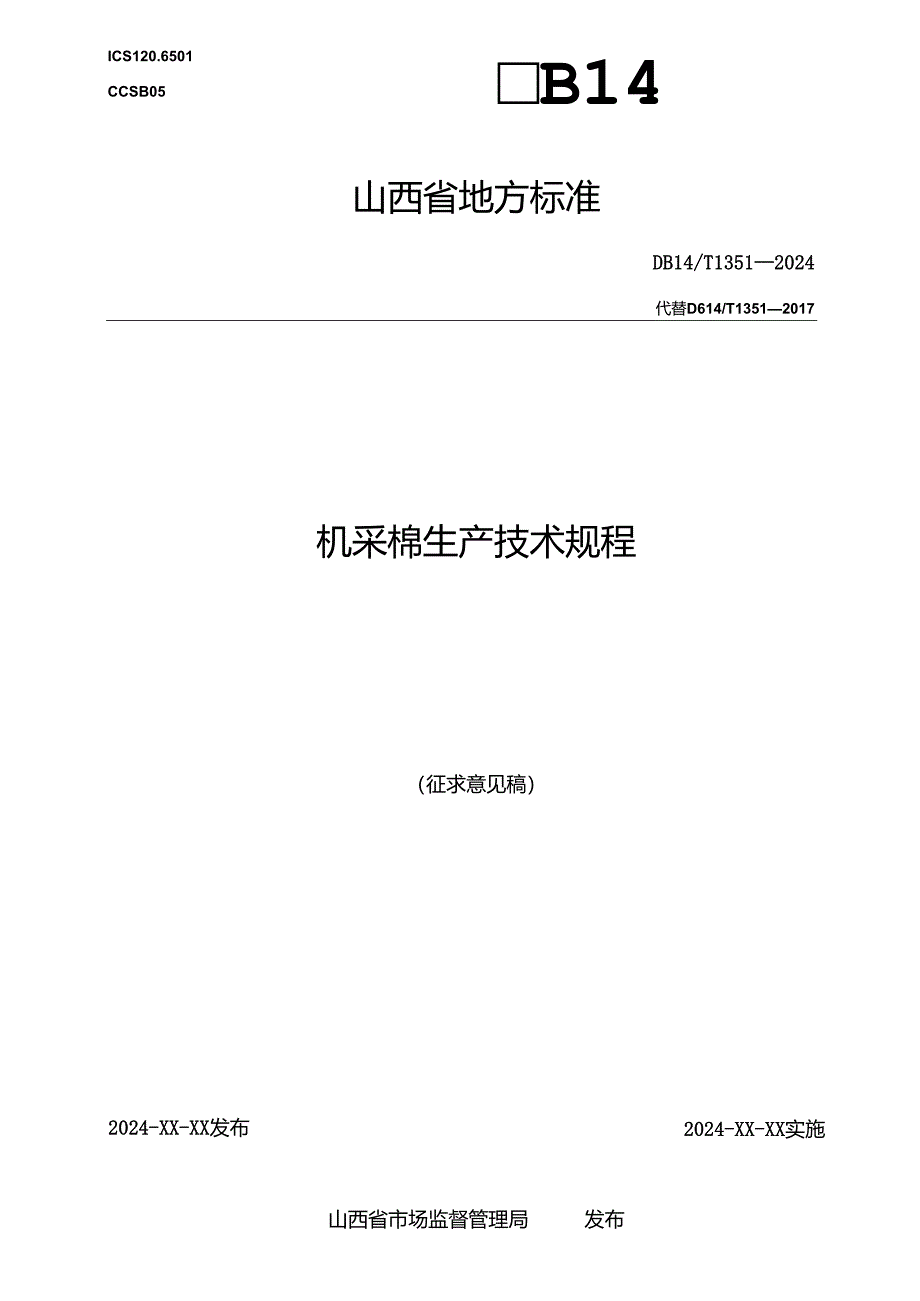 ICS120.6501

CCSB05

□B14

山西省地方标准

DB14/T1351—2024

代替D614/T1351—2017

机采棉生产技术规程

（征求意见稿）

2024-XX-XX发布

2024-XX-XX实施

山西省市场监督管理局 发布